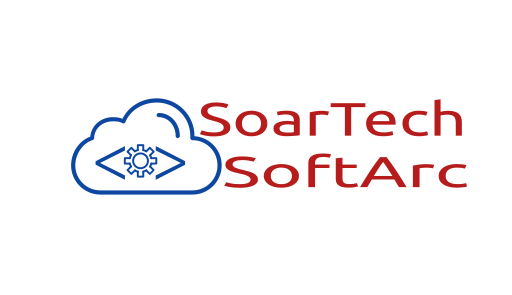 SoarTech
SoftArc